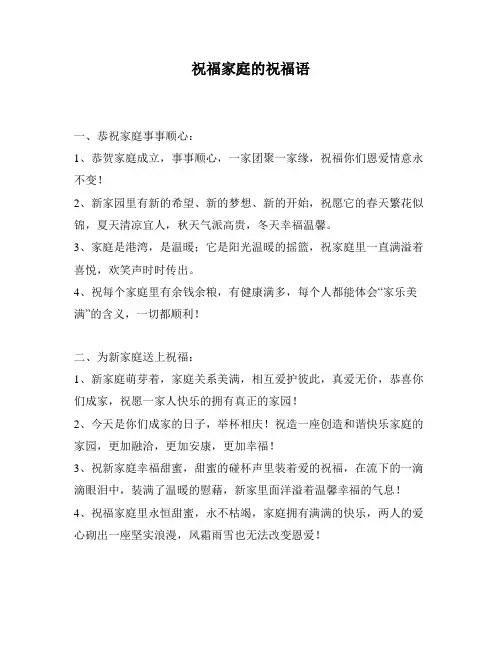 祝福家庭的祝福语

一、恭祝家庭事事顺心：

1、恭贺家庭成立，事事顺心，一家团聚一家缘，祝福你们恩爱情意永不变！

2、新家园里有新的希望、新的梦想、新的开始，祝愿它的春天繁花似锦，夏天清凉宜人，秋天气派高贵，冬天幸福温馨。

3、家庭是港湾，是温暖；它是阳光温暖的摇篮，祝家庭里一直满溢着喜悦，欢笑声时时传出。

4、祝每个家庭里有余钱余粮，有健康满多，每个人都能体会“家乐美满”的含义，一切都顺利！

二、为新家庭送上祝福：

1、新家庭萌芽着，家庭关系美满，相互爱护彼此，真爱无价，恭喜你们成家，祝愿一家人快乐的拥有真正的家园！

2、今天是你们成家的日子，举杯相庆！祝造一座创造和谐快乐家庭的家园，更加融洽，更加安康，更加幸福！

3、祝新家庭幸福甜蜜，甜蜜的碰杯声里装着爱的祝福，在流下的一滴滴眼泪中，装满了温暖的慰藉，新家里面洋溢着温馨幸福的气息！

4、祝福家庭里永恒甜蜜，永不枯竭，家庭拥有满满的快乐，两人的爱心砌出一座坚实浪漫，风霜雨雪也无法改变恩爱！